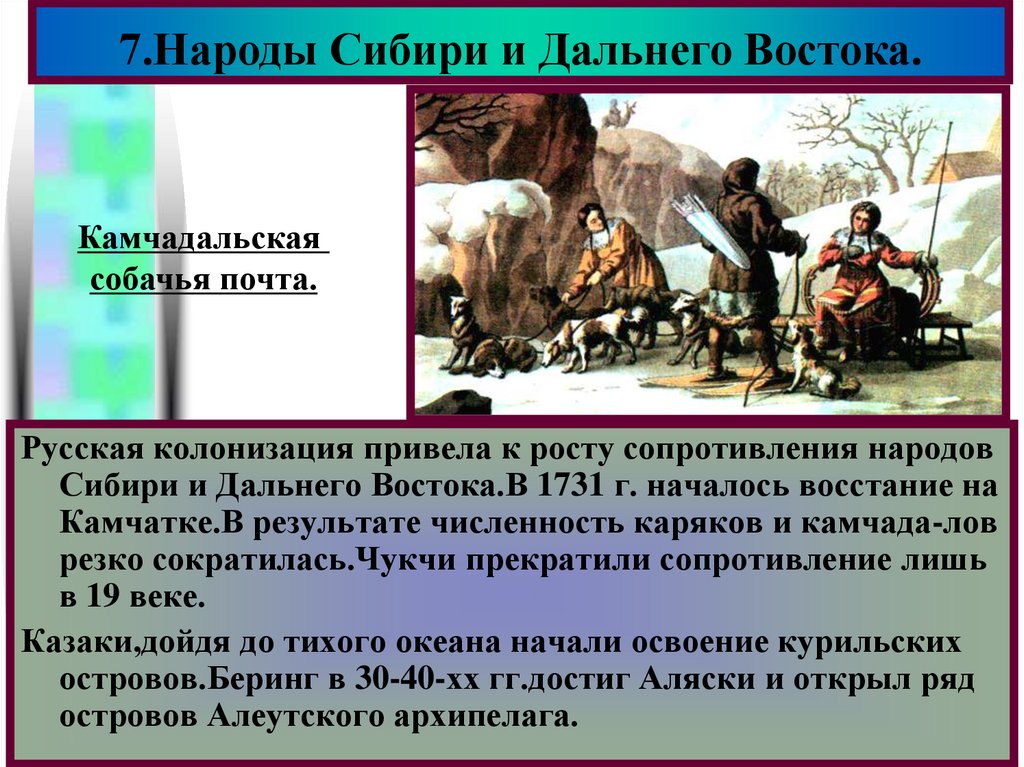 7.Народы Сибири и Дальнего Востока.

Камчадальская собачья почта.

Русская колонизация привела к росту сопротивления народов Сибири и Дальнего Востока.В 1731 г. началось восстание на Камчатке.В результате численность каряков и камчада-лов резко сократилась.Чукчи прекратили сопротивление лишь в 19 веке.

Казаки,дойдя до тихого океана начали освоение курильских островов.Беринг в 30-40-хх гг.достиг Аляски и открыл ряд островов Алеутского архипелага.